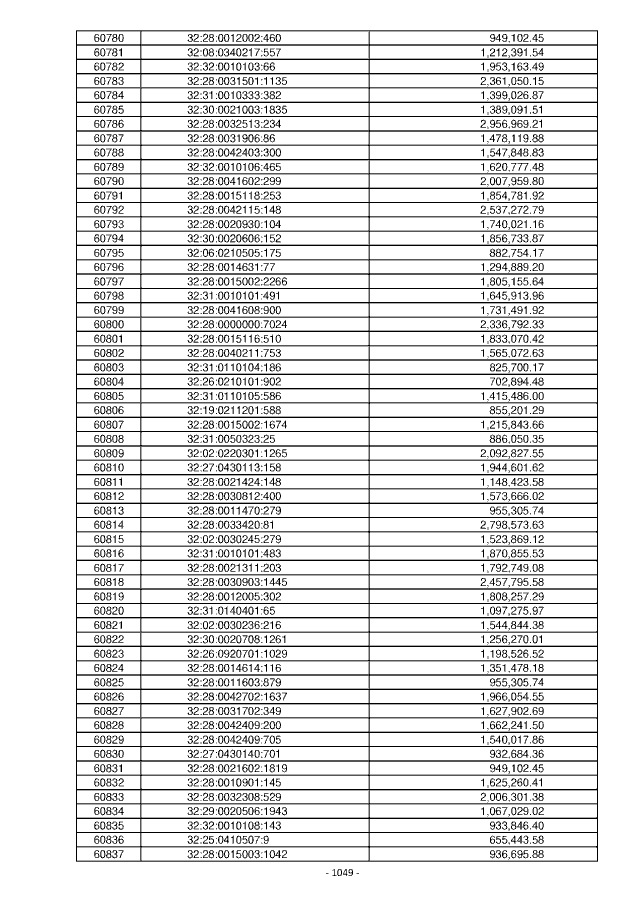 | 60780 | 32:28:0012002:460 | 949,102.45 |
|---|---|---|
| 60781 | 32:08:0340217:557 | 1,212,391.54 |
| 60782 | 32:32:0010103:66 | 1,953,163.49 |
| 60783 | 32:28:0031501:1135 | 2,361,050.15 |
| 60784 | 32:31:0010333:382 | 1,399,026.87 |
| 60785 | 32:30:0021003:1835 | 1,389,091.51 |
| 60786 | 32:28:0032513:234 | 2,956,969.21 |
| 60787 | 32:28:0031906:86 | 1,478,119.88 |
| 60788 | 32:28:0042403:300 | 1,547,848.83 |
| 60789 | 32:32:0010106:465 | 1,620,777.48 |
| 60790 | 32:28:0041602:299 | 2,007,959.80 |
| 60791 | 32:28:0015118:253 | 1,854,781.92 |
| 60792 | 32:28:0042115:148 | 2,537,272.79 |
| 60793 | 32:28:0020930:104 | 1,740,021.16 |
| 60794 | 32:30:0020606:152 | 1,856,733.87 |
| 60795 | 32:06:0210505:175 | 882,754.17 |
| 60796 | 32:28:0014631:77 | 1,294,889.20 |
| 60797 | 32:28:0015002:2266 | 1,805,155.64 |
| 60798 | 32:31:0010101:491 | 1,645,913.96 |
| 60799 | 32:28:0041608:900 | 1,731,491.92 |
| 60800 | 32:28:0000000:7024 | 2,336,792.33 |
| 60801 | 32:28:0015116:510 | 1,833,070.42 |
| 60802 | 32:28:0040211:753 | 1,565,072.63 |
| 60803 | 32:31:0110104:186 | 825,700.17 |
| 60804 | 32:26:0210101:902 | 702,894.48 |
| 60805 | 32:31:0110105:586 | 1,415,486.00 |
| 60806 | 32:19:0211201:588 | 855,201.29 |
| 60807 | 32:28:0015002:1674 | 1,215,843.66 |
| 60808 | 32:31:0050323:25 | 886,050.35 |
| 60809 | 32:02:0220301:1265 | 2,092,827.55 |
| 60810 | 32:27:0430113:158 | 1,944,601.62 |
| 60811 | 32:28:0021424:148 | 1,148,423.58 |
| 60812 | 32:28:0030812:400 | 1,573,666.02 |
| 60813 | 32:28:0011470:279 | 955,305.74 |
| 60814 | 32:28:0033420:81 | 2,798,573.63 |
| 60815 | 32:02:0030245:279 | 1,523,869.12 |
| 60816 | 32:31:0010101:483 | 1,870,855.53 |
| 60817 | 32:28:0021311:203 | 1,792,749.08 |
| 60818 | 32:28:0030903:1445 | 2,457,795.58 |
| 60819 | 32:28:0012005:302 | 1,808,257.29 |
| 60820 | 32:31:0140401:65 | 1,097,275.97 |
| 60821 | 32:02:0030236:216 | 1,544,844.38 |
| 60822 | 32:30:0020708:1261 | 1,256,270.01 |
| 60823 | 32:26:0920701:1029 | 1,198,526.52 |
| 60824 | 32:28:0014614:116 | 1,351,478.18 |
| 60825 | 32:28:0011603:879 | 955,305.74 |
| 60826 | 32:28:0042702:1637 | 1,966,054.55 |
| 60827 | 32:28:0031702:349 | 1,627,902.69 |
| 60828 | 32:28:0042409:200 | 1,662,241.50 |
| 60829 | 32:28:0042409:705 | 1,540,017.86 |
| 60830 | 32:27:0430140:701 | 932,684.36 |
| 60831 | 32:28:0021602:1819 | 949,102.45 |
| 60832 | 32:28:0010901:145 | 1,625,260.41 |
| 60833 | 32:28:0032308:529 | 2,006,301.38 |
| 60834 | 32:29:0020506:1943 | 1,067,029.02 |
| 60835 | 32:32:0010108:143 | 933,846.40 |
| 60836 | 32:25:0410507:9 | 655,443.58 |
| 60837 | 32:28:0015003:1042 | 936,695.88 |

- 1049 -